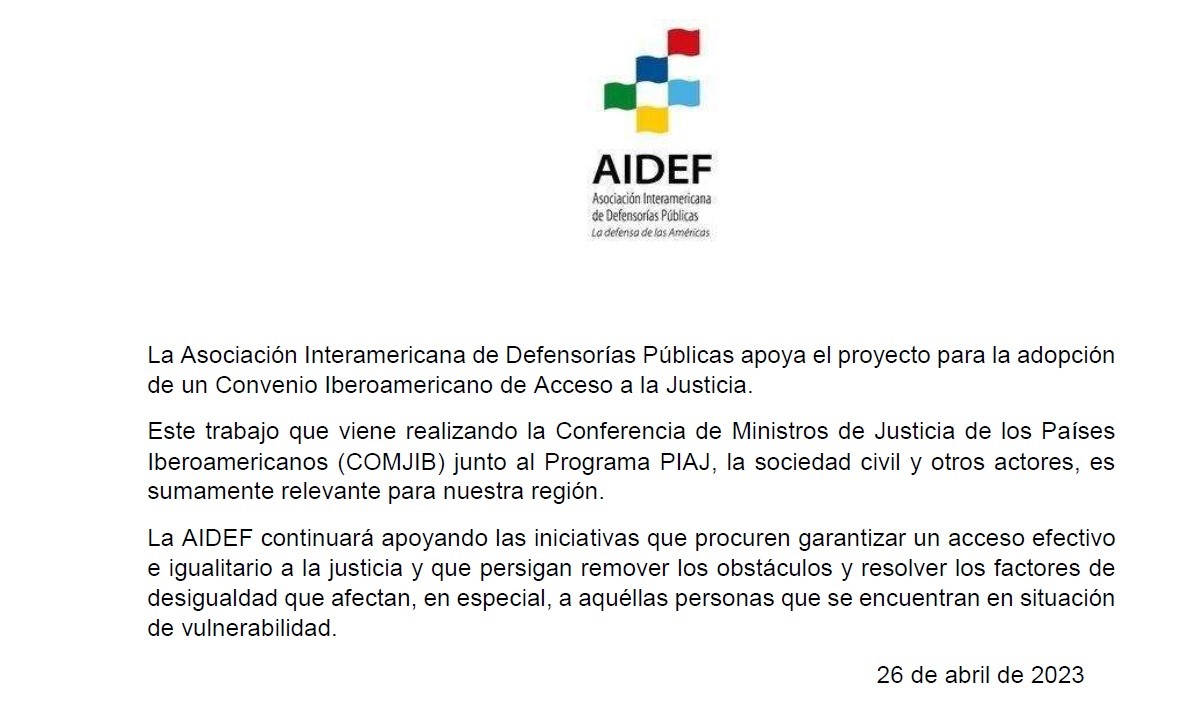 AIDEF
Asociación Interamericana
de Defensorías Públicas
La defensa de las Américas

La Asociación Interamericana de Defensorías Públicas apoya el proyecto para la adopción de un Convenio Iberoamericano de Acceso a la Justicia.

Este trabajo que viene realizando la Conferencia de Ministros de Justicia de los Países Iberoamericanos (COMJIB) junto al Programa PIAJ, la sociedad civil y otros actores, es sumamente relevante para nuestra región.

La AIDEF continuará apoyando las iniciativas que procuren garantizar un acceso efectivo e igualitario a la justicia y que persigan remover los obstáculos y resolver los factores de desigualdad que afectan, en especial, a aquéllas personas que se encuentran en situación de vulnerabilidad.

26 de abril de 2023